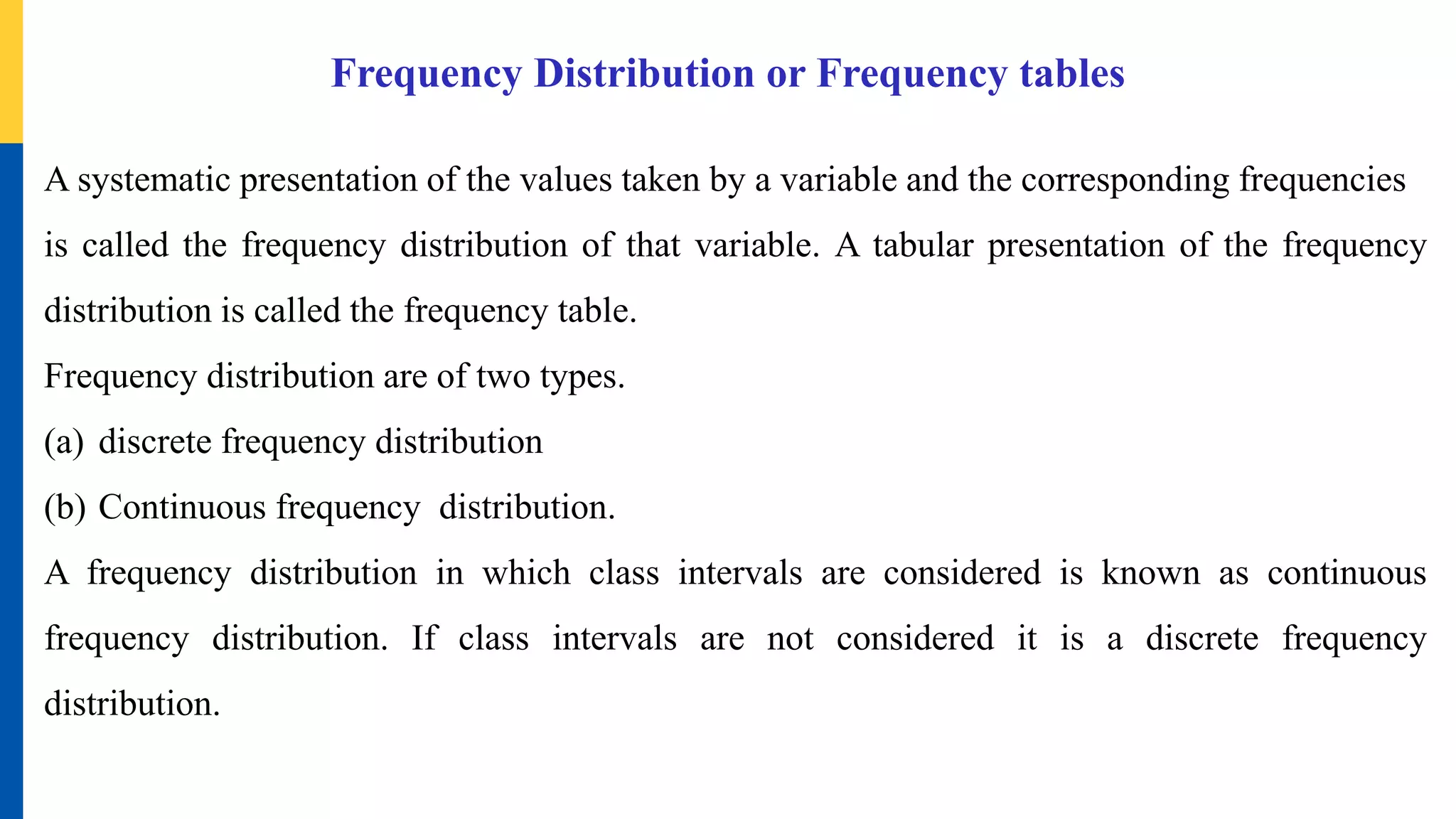 Frequency Distribution or Frequency tables

A systematic presentation of the values taken by a variable and the corresponding frequencies is called the frequency distribution of that variable. A tabular presentation of the frequency distribution is called the frequency table.

Frequency distribution are of two types.

(a) discrete frequency distribution

(b) Continuous frequency distribution.

A frequency distribution in which class intervals are considered is known as continuous frequency distribution. If class intervals are not considered it is a discrete frequency distribution.